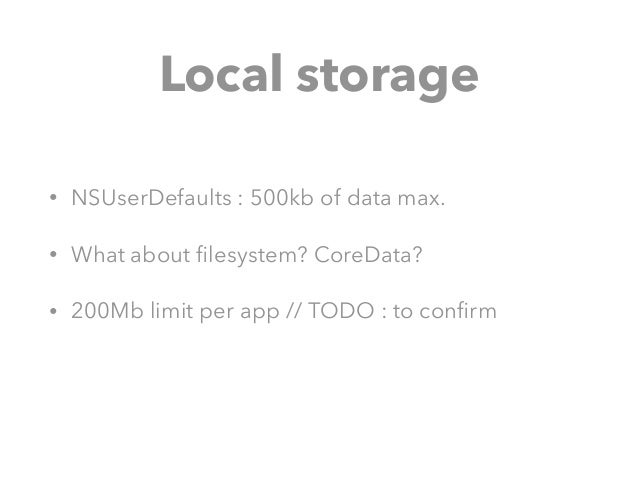 Local storage

• NSUserDefaults : 500kb of data max.

• What about filesystem? CoreData?

• 200Mb limit per app // TODO : to confirm